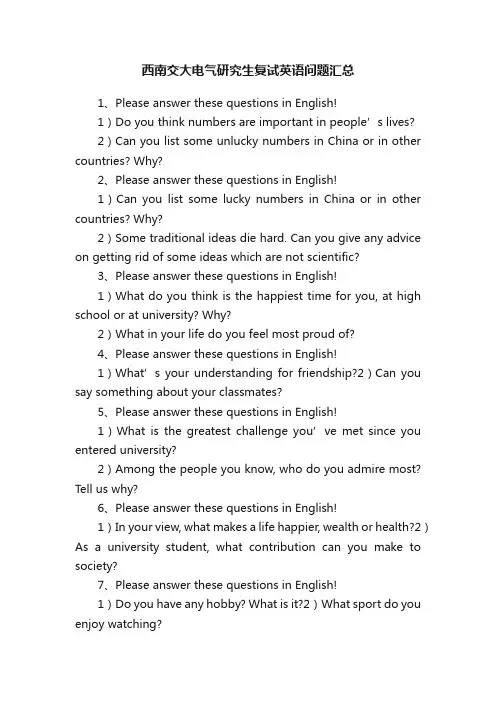 西南交大电气研究生复试英语问题汇总

1、Please answer these questions in English!

1）Do you think numbers are important in people’s lives?

2）Can you list some unlucky numbers in China or in other countries? Why?

2、Please answer these questions in English!

1）Can you list some lucky numbers in China or in other countries? Why?

2）Some traditional ideas die hard. Can you give any advice on getting rid of some ideas which are not scientific?

3、Please answer these questions in English!

1）What do you think is the happiest time for you, at high school or at university? Why?

2）What in your life do you feel most proud of?

4、Please answer these questions in English!

1）What’s your understanding for friendship?2）Can you say something about your classmates?

5、Please answer these questions in English!

1）What is the greatest challenge you’ve met since you entered university?

2）Among the people you know, who do you admire most? Tell us why?

6、Please answer these questions in English!

1）In your view, what makes a life happier, wealth or health?2）As a university student, what contribution can you make to society?

7、Please answer these questions in English!

1）Do you have any hobby? What is it?2）What sport do you enjoy watching?